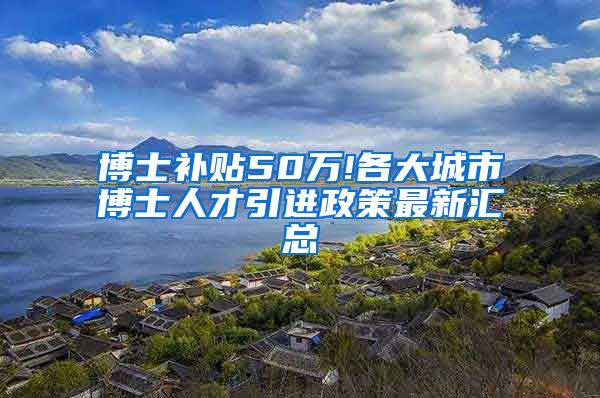 博士补贴50万!各大城市博士人才引进政策最新汇总